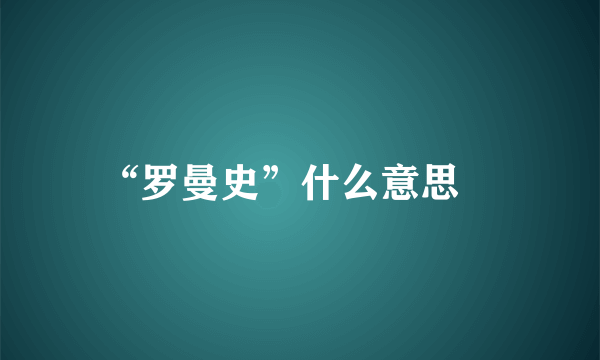 “罗曼史”什么意思